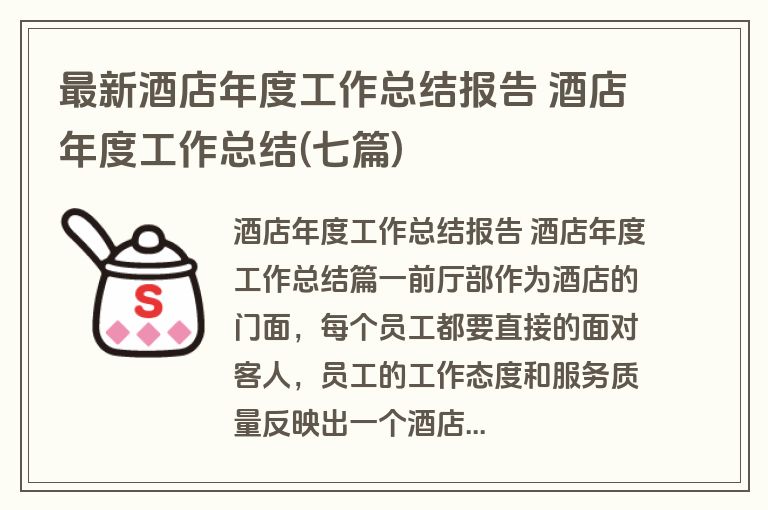 最新酒店年度工作总结报告 酒店年度工作总结(七篇)

S

酒店年度工作总结报告 酒店年度工作总结篇一前厅部作为酒店的门面，每个员工都要直接的面对客人，员工的工作态度和服务质量反映出一个酒店...